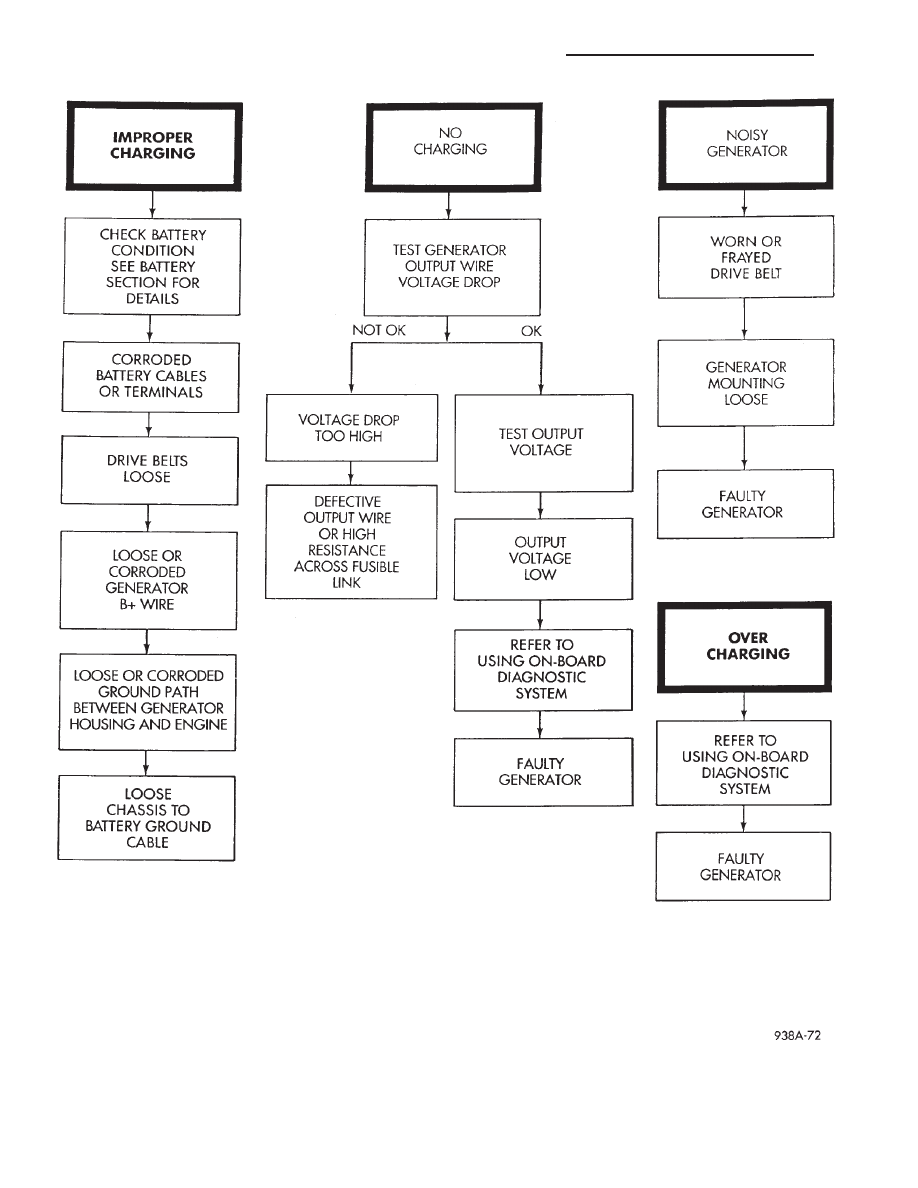 IMPROPER CHARGING

CHECK BATTERY CONDITION SEE BATTERY SECTION FOR DETAILS

CORRODED BATTERY CABLES OR TERMINALS

DRIVE BELTS LOOSE

LOOSE OR CORRODED GENERATOR B+ WIRE

LOOSE OR CORRODED GROUND PATH BETWEEN GENERATOR HOUSING AND ENGINE

LOOSE CHASSIS TO BATTERY GROUND CABLE

NO CHARGING

TEST GENERATOR OUTPUT WIRE VOLTAGE DROP

NOT OK

OK

VOLTAGE DROP TOO HIGH

DEFECTIVE OUTPUT WIRE OR HIGH RESISTANCE ACROSS FUSIBLE LINK

TEST OUTPUT VOLTAGE

OUTPUT VOLTAGE LOW

REFER TO USING ON-BOARD DIAGNOSTIC SYSTEM

FAULTY GENERATOR

NOISY GENERATOR

WORN OR FRAYED DRIVE BELT

GENERATOR MOUNTING LOOSE

FAULTY GENERATOR

OVER CHARGING

REFER TO USING ON-BOARD DIAGNOSTIC SYSTEM

FAULTY GENERATOR

938A-72